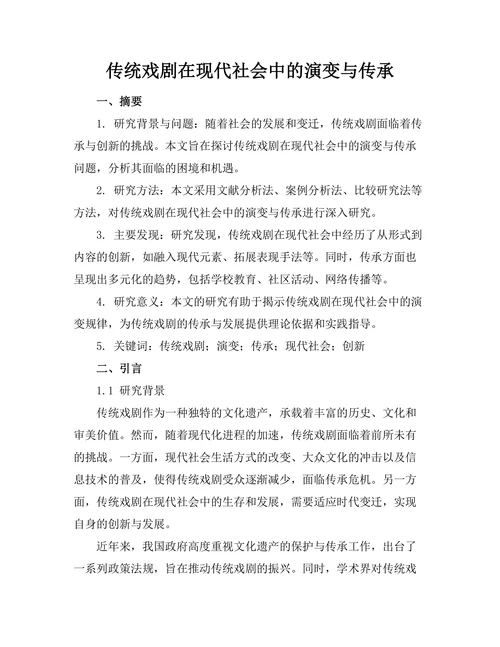 传统戏剧在现代社会中的演变与传承

一、摘要

1. 研究背景与问题：随着社会的发展和变迁，传统戏剧面临着传承与创新的挑战。本文旨在探讨传统戏剧在现代社会中的演变与传承问题，分析其面临的困境和机遇。

2. 研究方法：本文采用文献分析法、案例分析法、比较研究法等方法，对传统戏剧在现代社会中的演变与传承进行深入研究。

3. 主要发现：研究发现，传统戏剧在现代社会中经历了从形式到内容的创新，如融入现代元素、拓展表现手法等。同时，传承方面也呈现出多元化的趋势，包括学校教育、社区活动、网络传播等。

4. 研究意义：本文的研究有助于揭示传统戏剧在现代社会中的演变规律，为传统戏剧的传承与发展提供理论依据和实践指导。

5. 关键词：传统戏剧；演变；传承；现代社会；创新

二、引言

1.1 研究背景

传统戏剧作为一种独特的文化遗产，承载着丰富的历史、文化和审美价值。然而，随着现代化进程的加速，传统戏剧面临着前所未有的挑战。一方面，现代社会生活方式的改变、大众文化的冲击以及信息技术的普及，使得传统戏剧受众逐渐减少，面临传承危机。另一方面，传统戏剧在现代社会中的生存和发展，需要适应时代变迁，实现自身的创新与发展。

近年来，我国政府高度重视文化遗产的保护与传承工作，出台了一系列政策法规，旨在推动传统戏剧的振兴。同时，学术界对传统戏